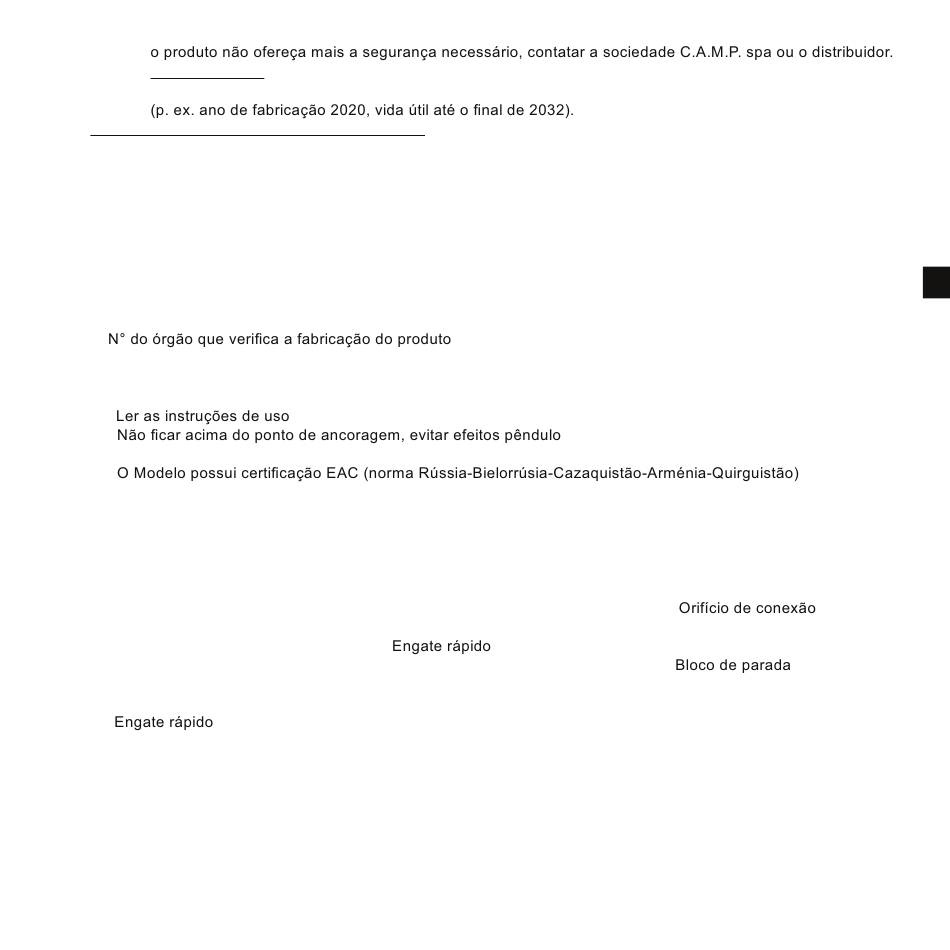 o produto não ofereça mais a segurança necessário, contatar a sociedade C.A.M.P. spa ou o distribuidor.

(p. ex. ano de fabricação 2020, vida útil até o final de 2032).

N° do órgão que verifica a fabricação do produto

Ler as instruções de uso
Não ficar acima do ponto de ancoragem, evitar efeitos pêndulo

O Modelo possui certificação EAC (norma Rússia-Bielorrúsia-Cazaquistão-Arménia-Quirguistão)

Orifício de conexão

Engate rápido

Bloco de parada

Engate rápido